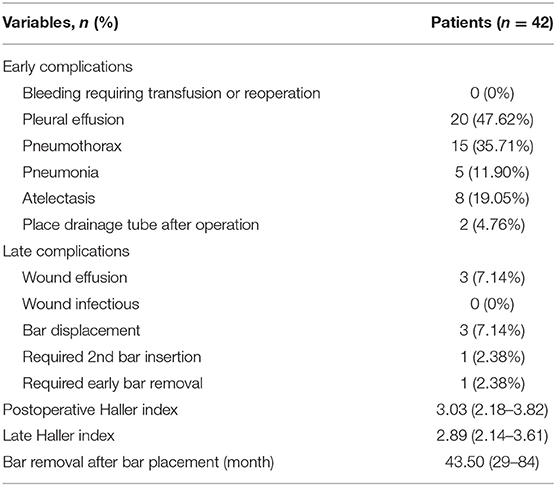 | Variables, $n$ (%) | Patients ($n$ = 42) |
|---|---|
| Early complications | |
| Bleeding requiring transfusion or reoperation | 0 (0%) |
| Pleural effusion | 20 (47.62%) |
| Pneumothorax | 15 (35.71%) |
| Pneumonia | 5 (11.90%) |
| Atelectasis | 8 (19.05%) |
| Place drainage tube after operation | 2 (4.76%) |
| Late complications | |
| Wound effusion | 3 (7.14%) |
| Wound infectious | 0 (0%) |
| Bar displacement | 3 (7.14%) |
| Required 2nd bar insertion | 1 (2.38%) |
| Required early bar removal | 1 (2.38%) |
| Postoperative Haller index | 3.03 (2.18–3.82) |
| Late Haller index | 2.89 (2.14–3.61) |
| Bar removal after bar placement (month) | 43.50 (29–84) |